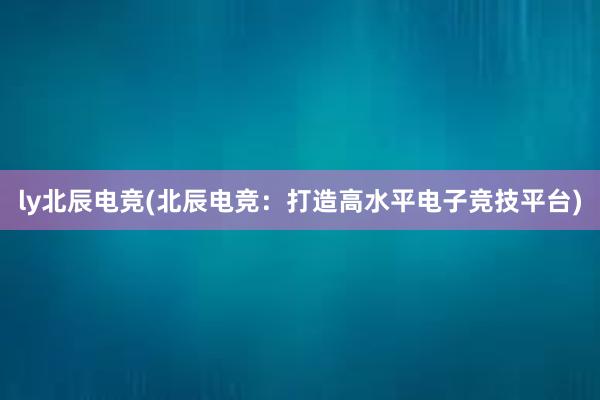 ly北辰电竞(北辰电竞：打造高水平电子竞技平台)